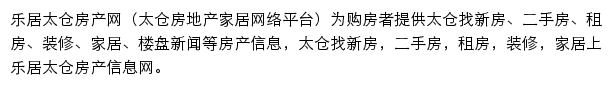 乐居太仓房产网（太仓房地产家居网络平台）为购房者提供太仓找新房、二手房、租房、装修、家居、楼盘新闻等房产信息，太仓找新房，二手房，租房，装修，家居上乐居太仓房产信息网。